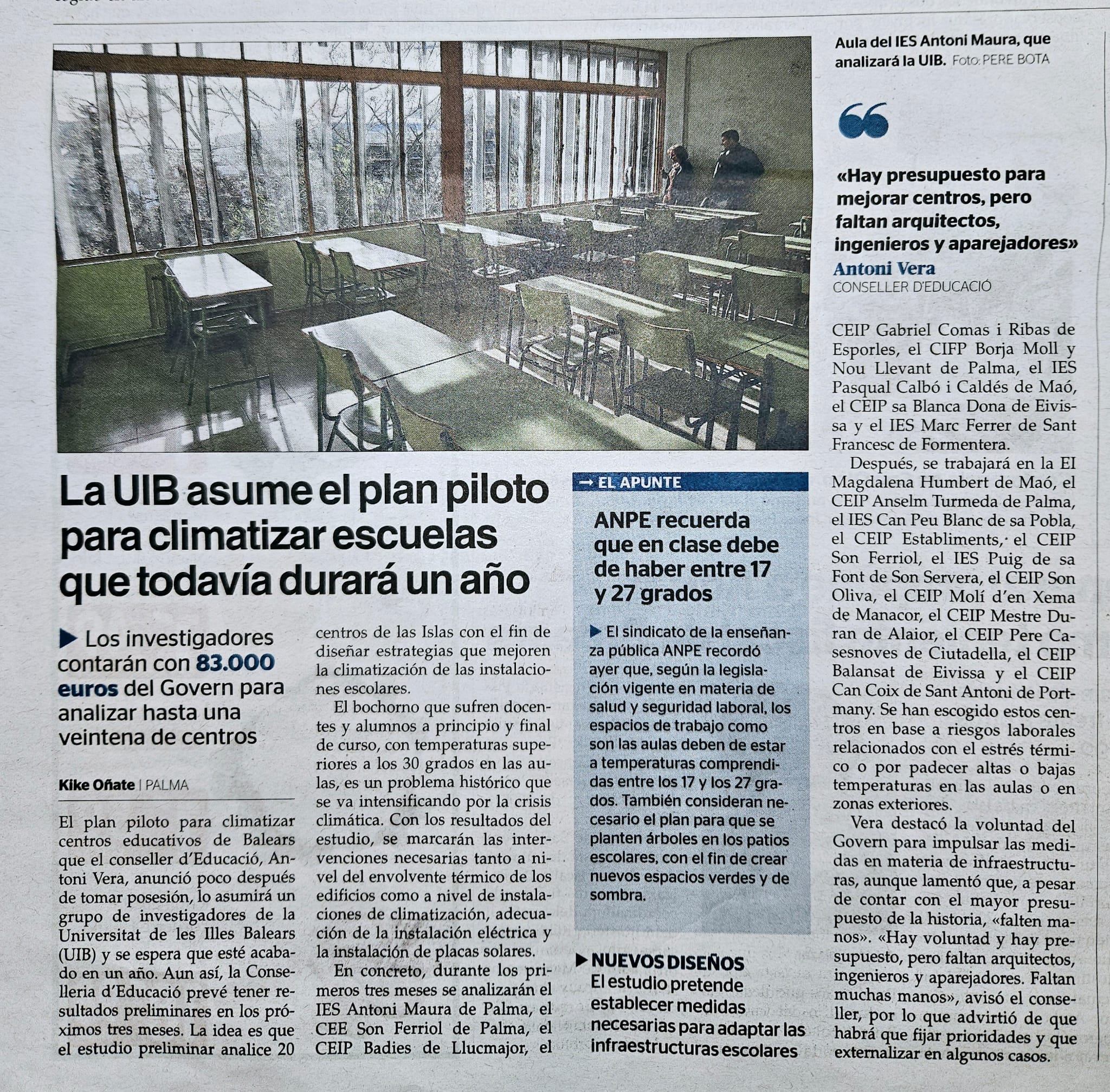 Aula del IES Antoni Maura, que analizará la UIB. Foto: PERE BOTA

«Hay presupuesto para mejorar centros, pero faltan arquitectos, ingenieros y aparejadores»
Antoni Vera
CONSELLER D'EDUCACIÓ

La UIB asume el plan piloto para climatizar escuelas que todavía durará un año

▶ Los investigadores contarán con 83.000 euros del Govern para analizar hasta una veintena de centros

Kike Oñate | PALMA

El plan piloto para climatizar centros educativos de Balears que el conseller d'Educació, Antoni Vera, anunció poco después de tomar posesión, lo asumirá un grupo de investigadores de la Universitat de les Illes Balears (UIB) y se espera que esté acabado en un año. Aun así, la Conselleria d'Educació prevé tener resultados preliminares en los próximos tres meses. La idea es que el estudio preliminar analice 20 centros de las Islas con el fin de diseñar estrategias que mejoren la climatización de las instalaciones escolares.

El bochorno que sufren docentes y alumnos a principio y final de curso, con temperaturas superiores a los 30 grados en las aulas, es un problema histórico que se va intensificando por la crisis climática. Con los resultados del estudio, se marcarán las intervenciones necesarias tanto a nivel del envolvente térmico de los edificios como a nivel de instalaciones de climatización, adecuación de la instalación eléctrica y la instalación de placas solares.

En concreto, durante los primeros tres meses se analizarán el IES Antoni Maura de Palma, el CEE Son Ferriol de Palma, el CEIP Badies de Llucmajor, el CEIP Gabriel Comas i Ribas de Esporles, el CIFP Borja Moll y Nou Llevant de Palma, el IES Pasqual Calbó i Caldés de Maó, el CEIP sa Blanca Dona de Eivissa y el IES Marc Ferrer de Sant Francesc de Formentera.

Después, se trabajará en la EI Magdalena Humbert de Maó, el CEIP Anselm Turmeda de Palma, el IES Can Peu Blanc de sa Pobla, el CEIP Establiments, el CEIP Son Ferriol, el IES Puig de sa Font de Son Servera, el CEIP Son Oliva, el CEIP Molí d'en Xema de Manacor, el CEIP Mestre Duran de Alaior, el CEIP Pere Casesnoves de Ciutadella, el CEIP Balansat de Eivissa y el CEIP Can Coix de Sant Antoni de Portmany. Se han escogido estos centros en base a riesgos laborales relacionados con el estrés térmico o por padecer altas o bajas temperaturas en las aulas o en zonas exteriores.

Vera destacó la voluntad del Govern para impulsar las medidas en materia de infraestructuras, aunque lamentó que, a pesar de contar con el mayor presupuesto de la historia, «falten manos». «Hay voluntad y hay presupuesto, pero faltan arquitectos, ingenieros y aparejadores. Faltan muchas manos», avisó el conseller, por lo que advirtió de que habrá que fijar prioridades y que externalizar en algunos casos.

→ EL APUNTE

ANPE recuerda que en clase debe de haber entre 17 y 27 grados

▶ El sindicato de la enseñanza pública ANPE recordó ayer que, según la legislación vigente en materia de salud y seguridad laboral, los espacios de trabajo como son las aulas deben de estar a temperaturas comprendidas entre los 17 y los 27 grados. También consideran necesario el plan para que se planten árboles en los patios escolares, con el fin de crear nuevos espacios verdes y de sombra.

▶ NUEVOS DISEÑOS
El estudio pretende establecer medidas necesarias para adaptar las infraestructuras escolares